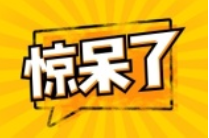 惊呆了